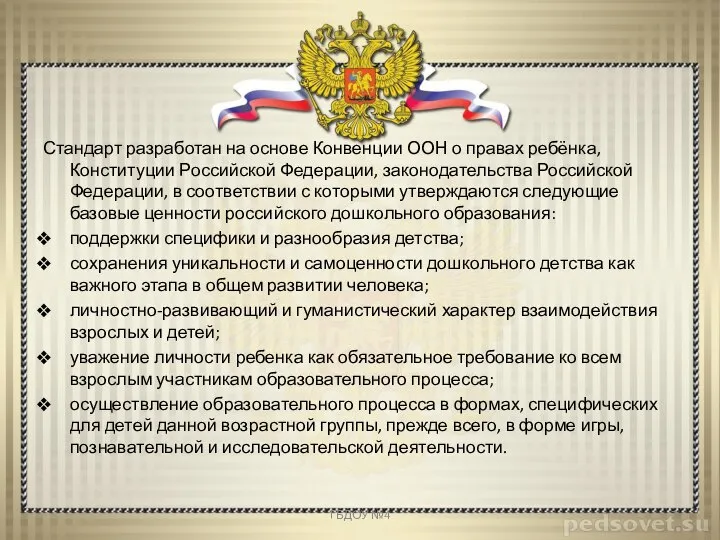 Стандарт разработан на основе Конвенции ООН о правах ребёнка, Конституции Российской Федерации, законодательства Российской Федерации, в соответствии с которыми утверждаются следующие базовые ценности российского дошкольного образования:

❖ поддержки специфики и разнообразия детства;

❖ сохранения уникальности и самоценности дошкольного детства как важного этапа в общем развитии человека;

❖ личностно-развивающий и гуманистический характер взаимодействия взрослых и детей;

❖ уважение личности ребенка как обязательное требование ко всем взрослым участникам образовательного процесса;

❖ осуществление образовательного процесса в формах, специфических для детей данной возрастной группы, прежде всего, в форме игры, познавательной и исследовательской деятельности.

ГБДОУ №4

pedsovet.su